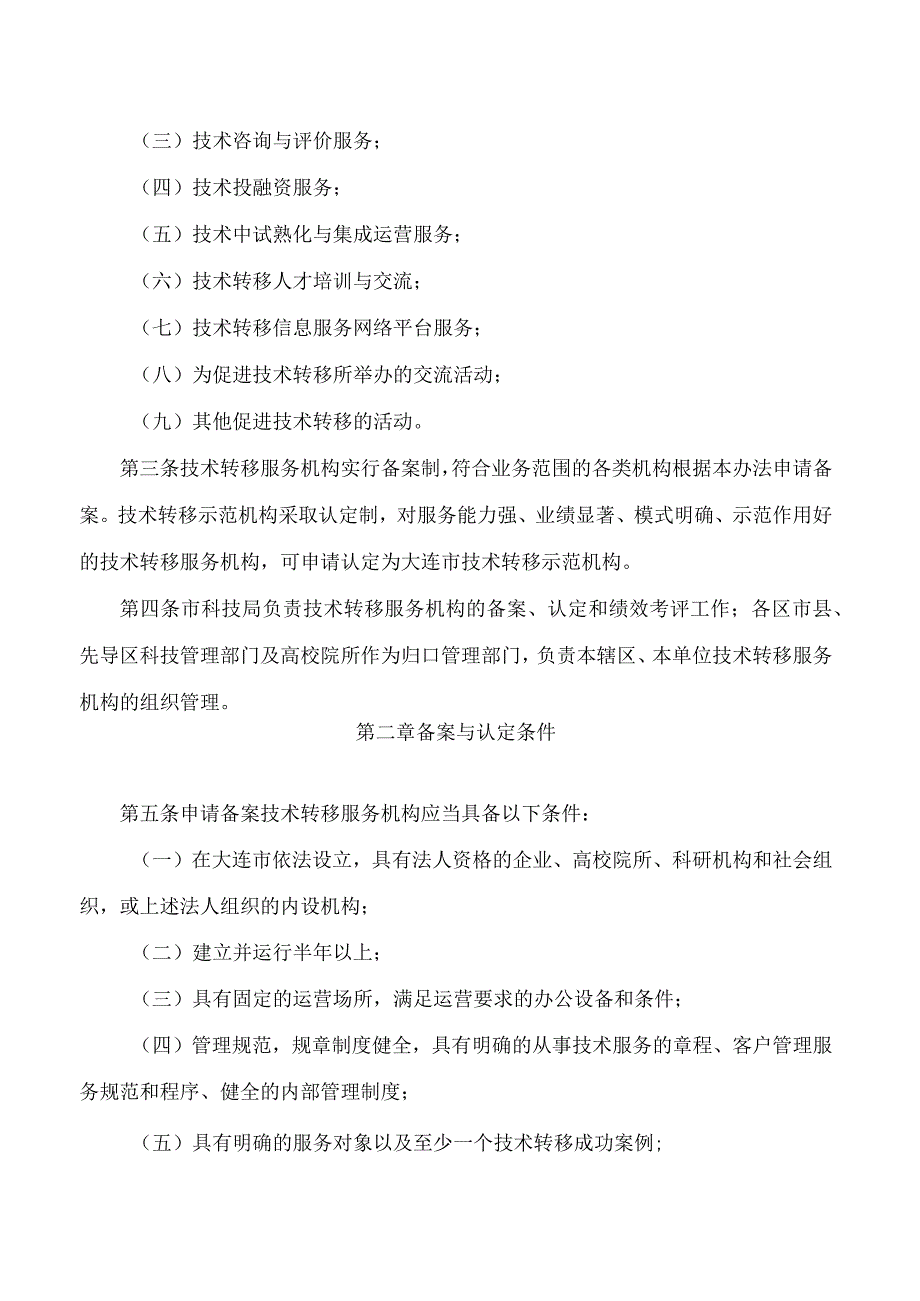 （三）技术咨询与评价服务；

（四）技术投融资服务；

（五）技术中试熟化与集成运营服务；

（六）技术转移人才培训与交流；

（七）技术转移信息服务网络平台服务；

（八）为促进技术转移所举办的交流活动；

（九）其他促进技术转移的活动。

第三条技术转移服务机构实行备案制，符合业务范围的各类机构根据本办法申请备案。技术转移示范机构采取认定制，对服务能力强、业绩显著、模式明确、示范作用好的技术转移服务机构，可申请认定为大连市技术转移示范机构。

第四条市科技局负责技术转移服务机构的备案、认定和绩效考评工作；各区市县、先导区科技管理部门及高校院所作为归口管理部门，负责本辖区、本单位技术转移服务机构的组织管理。

第二章备案与认定条件

第五条申请备案技术转移服务机构应当具备以下条件：

（一）在大连市依法设立，具有法人资格的企业、高校院所、科研机构和社会组织，或上述法人组织的内设机构；

（二）建立并运行半年以上；

（三）具有固定的运营场所，满足运营要求的办公设备和条件；

（四）管理规范，规章制度健全，具有明确的从事技术服务的章程、客户管理服务规范和程序、健全的内部管理制度；

（五）具有明确的服务对象以及至少一个技术转移成功案例；